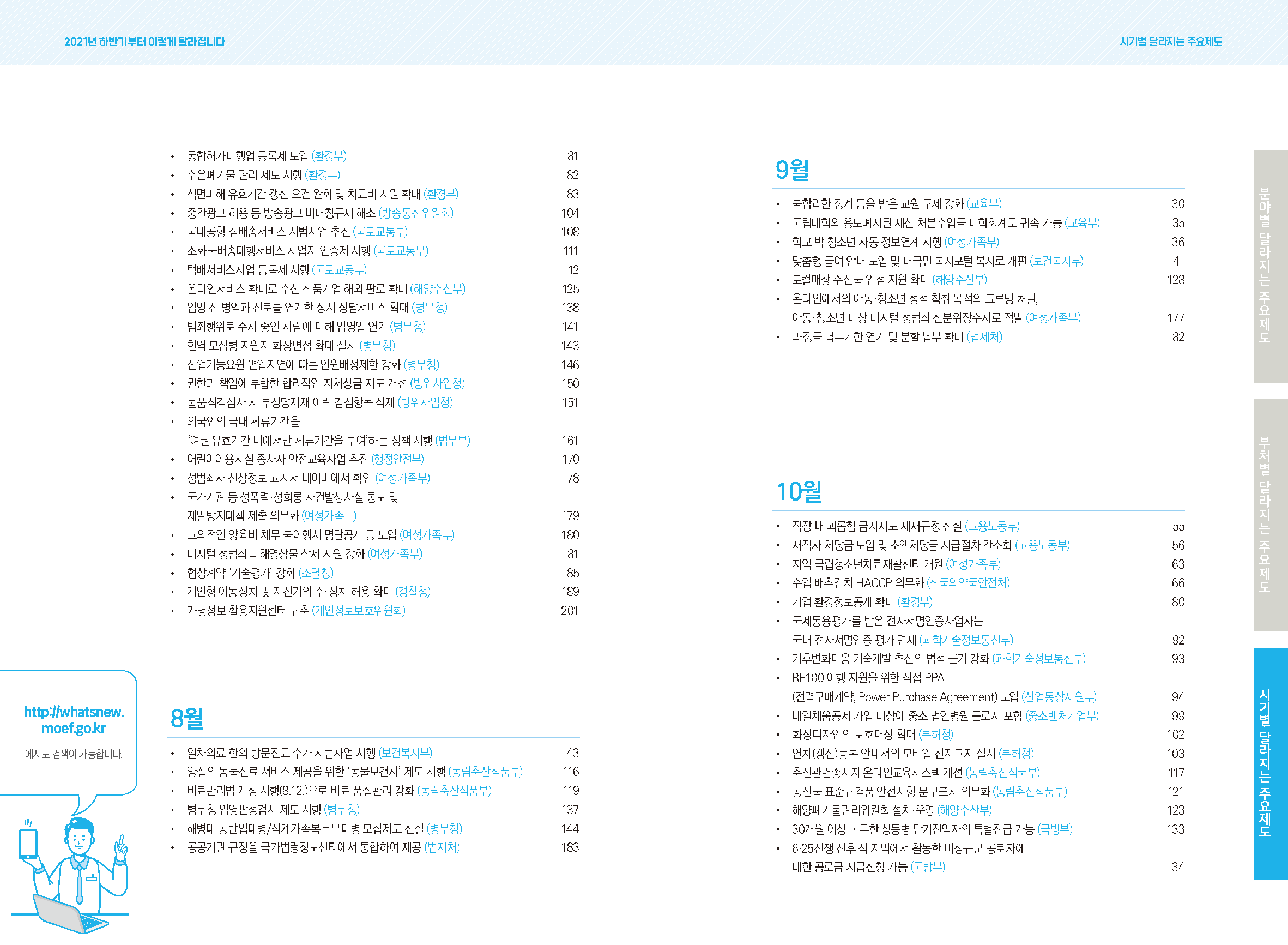 2021년 하반기부터 이렇게 달라집니다

시기별 달라지는 주요제도

• 통합허가대행업 등록제 도입 (환경부) 81
• 수은폐기물 관리 제도 시행 (환경부) 82
• 석면피해 유효기간 갱신 요건 완화 및 치료비 지원 확대 (환경부) 83
• 중간광고 허용 등 방송광고 비대칭규제 해소 (방송통신위원회) 104
• 국내공항 짐배송서비스 시범사업 추진 (국토교통부) 108
• 소화물배송대행서비스 사업자 인증제 시행 (국토교통부) 111
• 택배서비스사업 등록제 시행 (국토교통부) 112
• 온라인서비스 확대로 수산 식품기업 해외 판로 확대 (해양수산부) 125
• 입영 전 병역과 진로를 연계한 상시 상담서비스 확대 (병무청) 138
• 범죄행위로 수사 중인 사람에 대해 입영일 연기 (병무청) 141
• 현역 모집병 지원자 화상면접 확대 실시 (병무청) 143
• 산업기능요원 편입지연에 따른 인원배정제한 강화 (병무청) 146
• 권한과 책임에 부합한 합리적인 지체상금 제도 개선 (방위사업청) 150
• 물품적격심사 시 부정당제재 이력 감점항목 삭제 (방위사업청) 151
• 외국인의 국내 체류기간을 '여권 유효기간 내에서만 체류기간을 부여'하는 정책 시행 (법무부) 161
• 어린이이용시설 종사자 안전교육사업 추진 (행정안전부) 170
• 성범죄자 신상정보 고지서 네이버에서 확인 (여성가족부) 178
• 국가기관 등 성폭력·성희롱 사건발생사실 통보 및 재발방지대책 제출 의무화 (여성가족부) 179
• 고의적인 양육비 채무 불이행시 명단공개 등 도입 (여성가족부) 180
• 디지털 성범죄 피해영상물 삭제 지원 강화 (여성가족부) 181
• 협상계약 '기술평가' 강화 (조달청) 185
• 개인형 이동장치 및 자전거의 주·정차 허용 확대 (경찰청) 189
• 가명정보 활용지원센터 구축 (개인정보보호위원회) 201

8월
• 일차의료 한의 방문진료 수가 시범사업 시행 (보건복지부) 43
• 양질의 동물진료 서비스 제공을 위한 '동물보건사' 제도 시행 (농림축산식품부) 116
• 비료관리법 개정 시행(8.12.)으로 비료 품질관리 강화 (농림축산식품부) 119
• 병무청 입영판정검사 제도 시행 (병무청) 137
• 해병대 동반입대병/직계가족복무부대병 모집제도 신설 (병무청) 144
• 공공기관 규정을 국가법령정보센터에서 통합하여 제공 (법제처) 183

http://whatsnew.moef.go.kr
에서도 검색이 가능합니다.

9월
• 불합리한 징계 등을 받은 교원 구제 강화 (교육부) 30
• 국립대학의 용도폐지된 재산 처분수입금 대학회계로 귀속 가능 (교육부) 35
• 학교 밖 청소년 자동 정보연계 시행 (여성가족부) 36
• 맞춤형 급여 안내 도입 및 대국민 복지포털 복지로 개편 (보건복지부) 41
• 로컬매장 수산물 입점 지원 확대 (해양수산부) 128
• 온라인에서의 아동·청소년 성적 착취 목적의 그루밍 처벌, 아동·청소년 대상 디지털 성범죄 신분위장수사로 적발 (여성가족부) 177
• 과징금 납부기한 연기 및 분할 납부 확대 (법제처) 182

10월
• 직장 내 괴롭힘 금지제도 제재규정 신설 (고용노동부) 55
• 재직자 체당금 도입 및 소액체당금 지급절차 간소화 (고용노동부) 56
• 지역 국립청소년치료재활센터 개원 (여성가족부) 63
• 수입 배추김치 HACCP 의무화 (식품의약품안전처) 66
• 기업 환경정보공개 확대 (환경부) 80
• 국제통용평가를 받은 전자서명인증사업자는 국내 전자서명인증 평가 면제 (과학기술정보통신부) 92
• 기후변화대응 기술개발 추진의 법적 근거 강화 (과학기술정보통신부) 93
• RE100 이행 지원을 위한 직접 PPA (전력구매계약, Power Purchase Agreement) 도입 (산업통상자원부) 94
• 내일채움공제 가입 대상에 중소 법인병원 근로자 포함 (중소벤처기업부) 99
• 화상디자인의 보호대상 확대 (특허청) 102
• 연차(갱신)등록 안내서의 모바일 전자고지 실시 (특허청) 103
• 축산관련종사자 온라인교육시스템 개선 (농림축산식품부) 117
• 농산물 표준규격품 안전사항 문구표시 의무화 (농림축산식품부) 121
• 해양폐기물관리위원회 설치·운영 (해양수산부) 123
• 30개월 이상 복무한 상등병 만기전역자의 특별진급 가능 (국방부) 133
• 6·25전쟁 전후 적 지역에서 활동한 비정규군 공로자에 대한 공로금 지급신청 가능 (국방부) 134

분야별 달라지는 주요제도
부처별 달라지는 주요제도
시기별 달라지는 주요제도